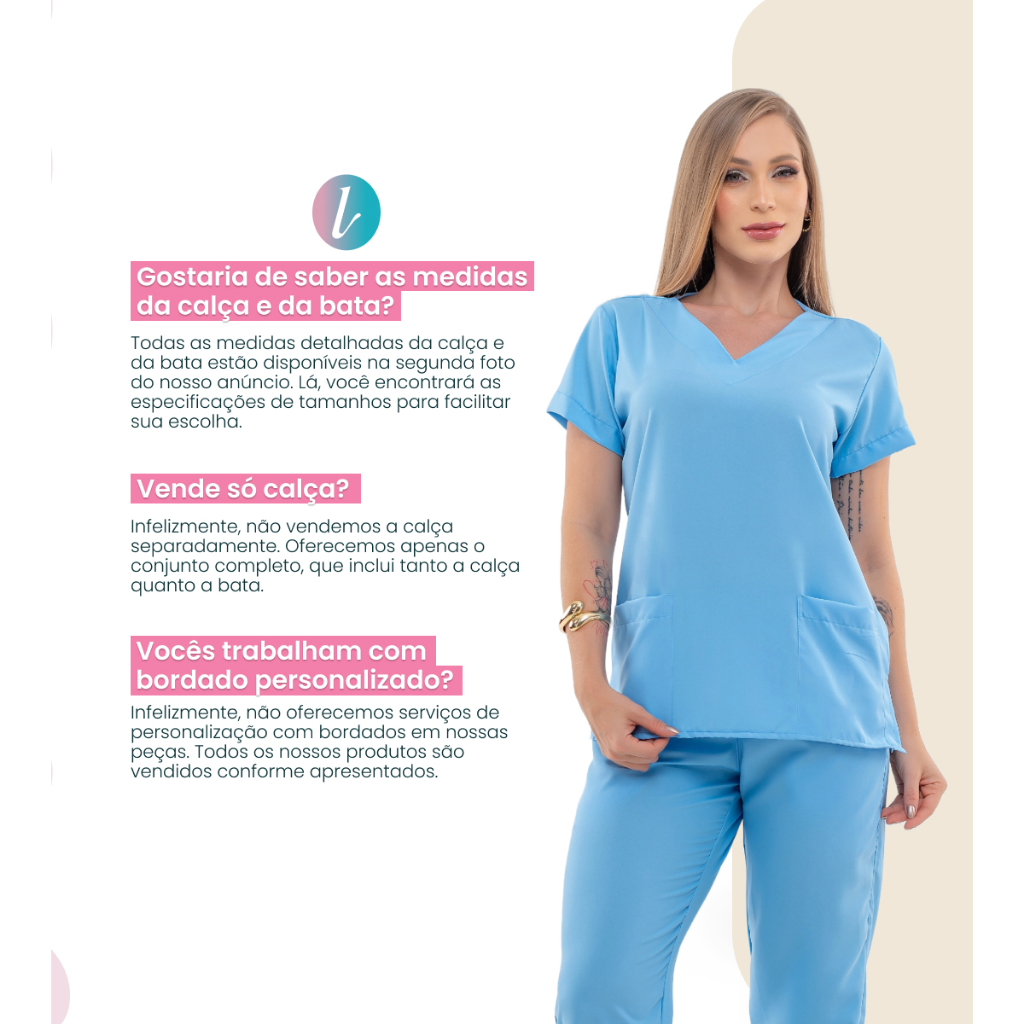 l

Gostaria de saber as medidas da calça e da bata?

Todas as medidas detalhadas da calça e da bata estão disponíveis na segunda foto do nosso anúncio. Lá, você encontrará as especificações de tamanhos para facilitar sua escolha.

Vende só calça?

Infelizmente, não vendemos a calça separadamente. Oferecemos apenas o conjunto completo, que inclui tanto a calça quanto a bata.

Vocês trabalham com bordado personalizado?

Infelizmente, não oferecemos serviços de personalização com bordados em nossas peças. Todos os nossos produtos são vendidos conforme apresentados.